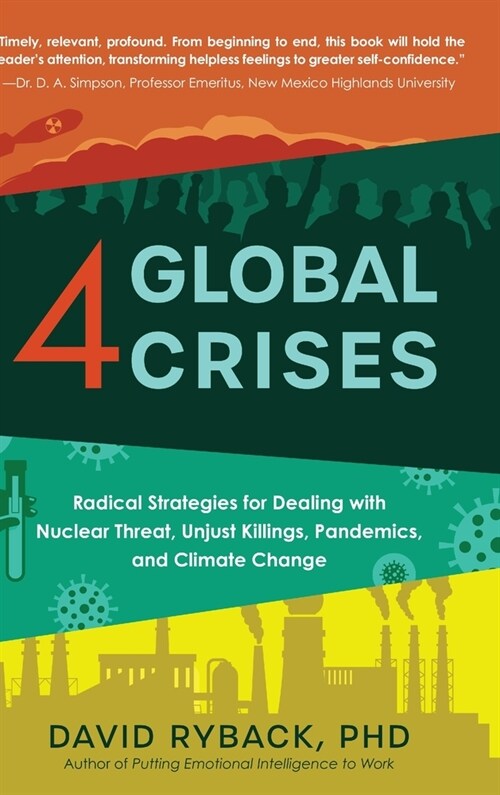 Timely, relevant, profound. From beginning to end, this book will hold the eader's attention, transforming helpless feelings to greater self-confidence."
—Dr. D. A. Simpson, Professor Emeritus, New Mexico Highlands University

4 GLOBAL CRISES

Radical Strategies for Dealing with Nuclear Threat, Unjust Killings, Pandemics, and Climate Change

DAVID RYBACK, PHD
Author of Putting Emotional Intelligence to Work